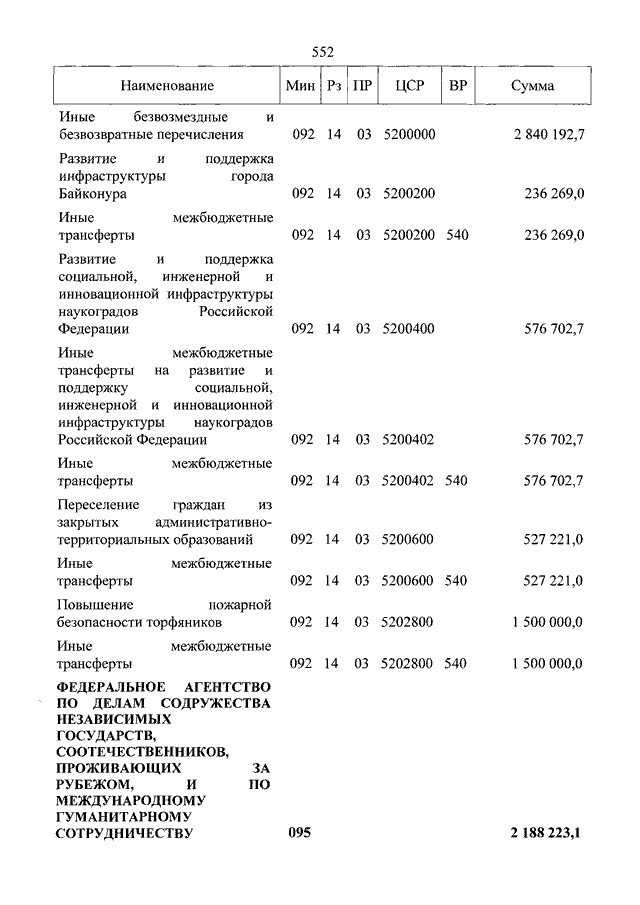 552

| Наименование | Мин | Рз | ПР | ЦСР | ВР | Сумма |
|---|---|---|---|---|---|---|
| Иные безвозмездные и безвозвратные перечисления | 092 | 14 | 03 | 5200000 | | 2 840 192,7 |
| Развитие и поддержка инфраструктуры города Байконура | 092 | 14 | 03 | 5200200 | | 236 269,0 |
| Иные межбюджетные трансферты | 092 | 14 | 03 | 5200200 | 540 | 236 269,0 |
| Развитие и поддержка социальной, инженерной и инновационной инфраструктуры наукоградов Российской Федерации | 092 | 14 | 03 | 5200400 | | 576 702,7 |
| Иные межбюджетные трансферты на развитие и поддержку социальной, инженерной и инновационной инфраструктуры наукоградов Российской Федерации | 092 | 14 | 03 | 5200402 | | 576 702,7 |
| Иные межбюджетные трансферты | 092 | 14 | 03 | 5200402 | 540 | 576 702,7 |
| Переселение граждан из закрытых административно-территориальных образований | 092 | 14 | 03 | 5200600 | | 527 221,0 |
| Иные межбюджетные трансферты | 092 | 14 | 03 | 5200600 | 540 | 527 221,0 |
| Повышение пожарной безопасности торфяников | 092 | 14 | 03 | 5202800 | | 1 500 000,0 |
| Иные межбюджетные трансферты | 092 | 14 | 03 | 5202800 | 540 | 1 500 000,0 |
| **ФЕДЕРАЛЬНОЕ АГЕНТСТВО ПО ДЕЛАМ СОДРУЖЕСТВА НЕЗАВИСИМЫХ ГОСУДАРСТВ, СООТЕЧЕСТВЕННИКОВ, ПРОЖИВАЮЩИХ ЗА РУБЕЖОМ, И ПО МЕЖДУНАРОДНОМУ ГУМАНИТАРНОМУ СОТРУДНИЧЕСТВУ** | **095** | | | | | **2 188 223,1** |